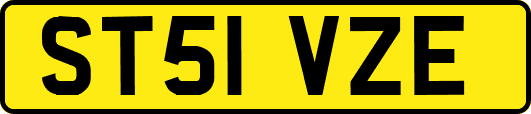 ST51 VZE